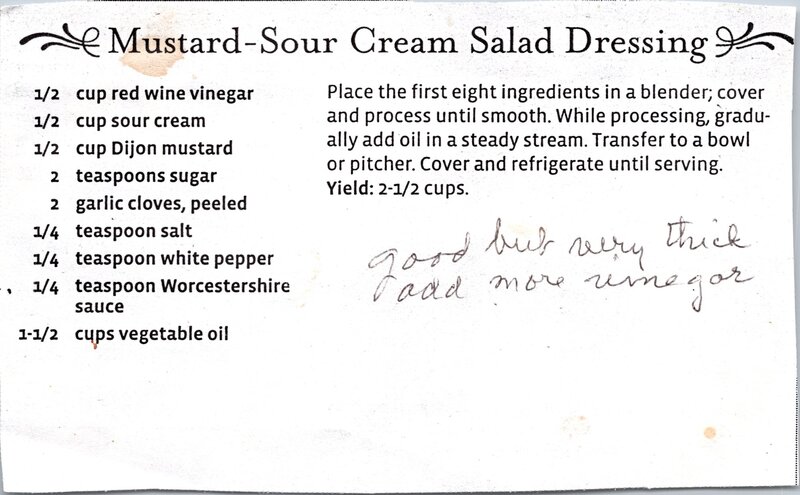 Mustard-Sour Cream Salad Dressing

1/2 cup red wine vinegar
1/2 cup sour cream
1/2 cup Dijon mustard
2 teaspoons sugar
2 garlic cloves, peeled
1/4 teaspoon salt
1/4 teaspoon white pepper
1/4 teaspoon Worcestershire sauce
1-1/2 cups vegetable oil

Place the first eight ingredients in a blender; cover and process until smooth. While processing, gradually add oil in a steady stream. Transfer to a bowl or pitcher. Cover and refrigerate until serving.
Yield: 2-1/2 cups.

good but very thick
add more vinegar